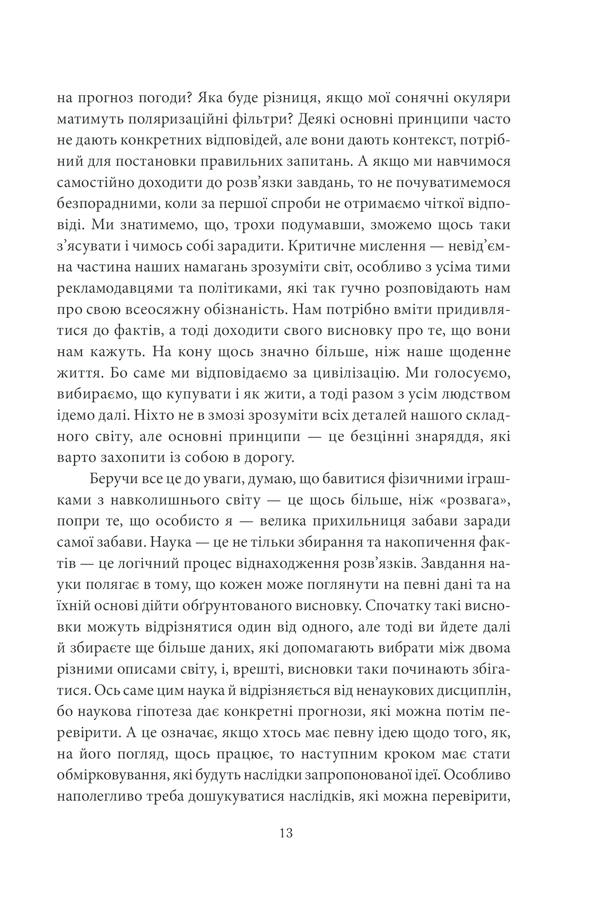 на прогноз погоди? Яка буде різниця, якщо мої сонячні окуляри матимуть поляризаційні фільтри? Деякі основні принципи часто не дають конкретних відповідей, але вони дають контекст, потрібний для постановки правильних запитань. А якщо ми навчимося самостійно доходити до розв'язки завдань, то не почуватимемося безпорадними, коли за першої спроби не отримаємо чіткої відповіді. Ми знатимемо, що, трохи подумавши, зможемо щось таки з'ясувати і чимось собі зарадити. Критичне мислення — невід'ємна частина наших намагань зрозуміти світ, особливо з усіма тими рекламодавцями та політиками, які так гучно розповідають нам про свою всеосяжну обізнаність. Нам потрібно вміти придивлятися до фактів, а тоді доходити свого висновку про те, що вони нам кажуть. На кону щось значно більше, ніж наше щоденне життя. Бо саме ми відповідаємо за цивілізацію. Ми голосуємо, вибираємо, що купувати і як жити, а тоді разом з усім людством ідемо далі. Ніхто не в змозі зрозуміти всіх деталей нашого складного світу, але основні принципи — це безцінні знаряддя, які варто захопити із собою в дорогу.

Беручи все це до уваги, думаю, що бавитися фізичними іграшками з навколишнього світу — це щось більше, ніж «розвага», попри те, що особисто я — велика прихильниця забави заради самої забави. Наука — це не тільки збирання та накопичення фактів — це логічний процес віднаходження розв'язків. Завдання науки полягає в тому, що кожен може поглянути на певні дані та на їхній основі дійти обґрунтованого висновку. Спочатку такі висновки можуть відрізнятися один від одного, але тоді ви йдете далі й збираєте ще більше даних, які допомагають вибрати між двома різними описами світу, і, врешті, висновки таки починають збігатися. Ось саме цим наука й відрізняється від ненаукових дисциплін, бо наукова гіпотеза дає конкретні прогнози, які можна потім перевірити. А це означає, якщо хтось має певну ідею щодо того, як, на його погляд, щось працює, то наступним кроком має стати обмірковування, які будуть наслідки запропонованої ідеї. Особливо наполегливо треба дошукуватися наслідків, які можна перевірити,

13